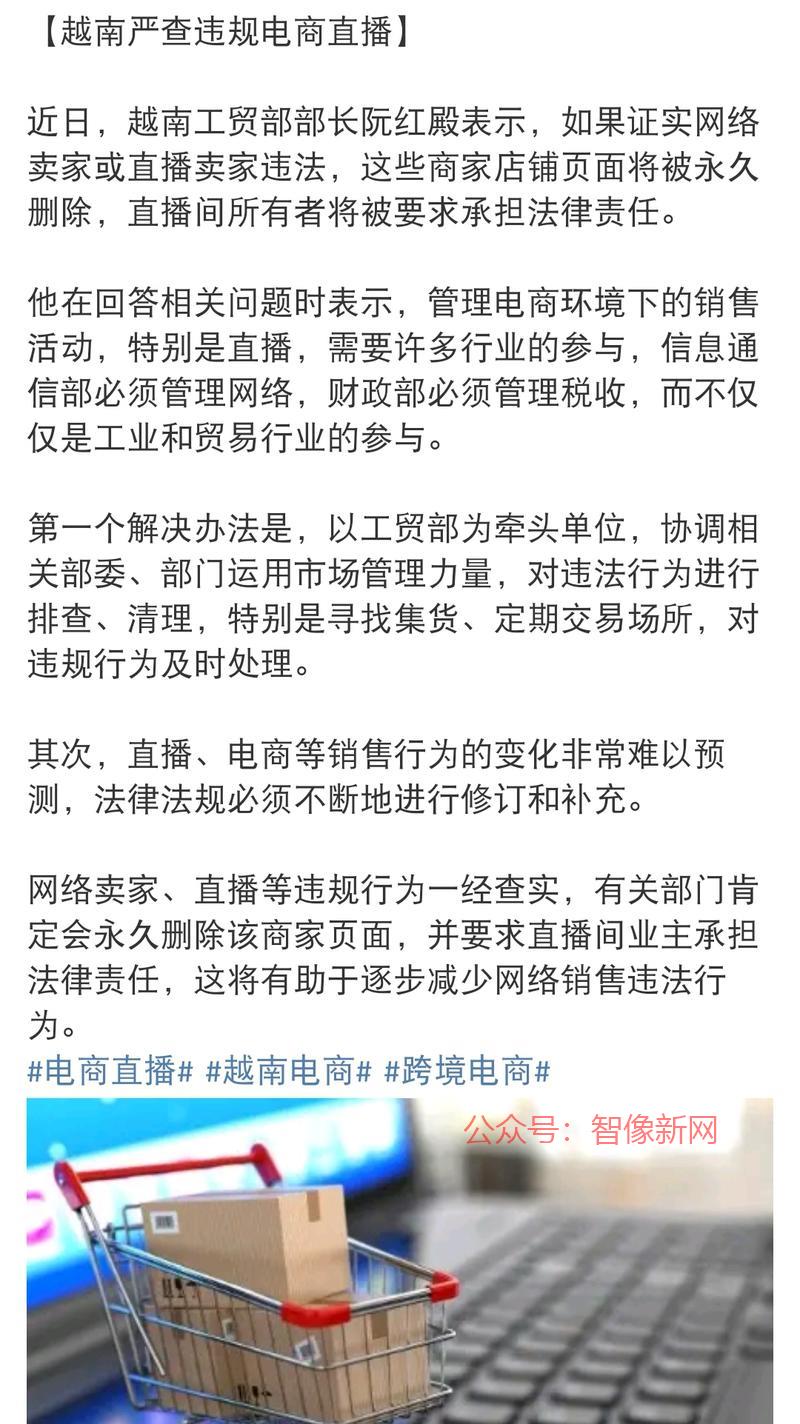 【越南严查违规电商直播】

近日，越南工贸部部长阮红殿表示，如果证实网络卖家或直播卖家违法，这些商家店铺页面将被永久删除，直播间所有者将被要求承担法律责任。

他在回答相关问题时表示，管理电商环境下的销售活动，特别是直播，需要许多行业的参与，信息通信部必须管理网络，财政部必须管理税收，而不仅仅是工业和贸易行业的参与。

第一个解决办法是，以工贸部为牵头单位，协调相关部委、部门运用市场管理力量，对违法行为进行排查、清理，特别是寻找集货、定期交易场所，对违规行为及时处理。

其次，直播、电商等销售行为的变化非常难以预测，法律法规必须不断地进行修订和补充。

网络卖家、直播等违规行为一经查实，有关部门肯定会永久删除该商家页面，并要求直播间业主承担法律责任，这将有助于逐步减少网络销售违法行为。
#电商直播# #越南电商# #跨境电商#

公众号：智像新网